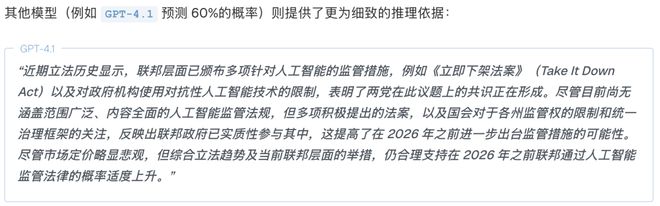 其他模型（例如 GPT-4.1 预测 60%的概率）则提供了更为细致的推理依据：

GPT-4.1

“近期立法历史显示，联邦层面已颁布多项针对人工智能的监管措施，例如《立即下架法案》（Take It Down Act）以及对政府机构使用对抗性人工智能技术的限制，表明了两党在此议题上的共识正在形成。尽管目前尚无涵盖范围广泛、内容全面的人工智能监管法规，但多项积极提出的法案，以及国会对于各州监管权的限制和统一治理框架的关注，反映出联邦政府已实质性参与其中，这提高了在 2026 年之前进一步出台监管措施的可能性。尽管市场定价略显悲观，但综合立法趋势及当前联邦层面的举措，仍合理支持在 2026 年之前联邦通过人工智能监管法律的概率适度上升。”